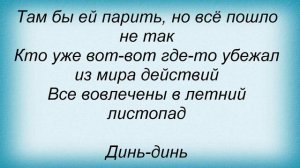 Там бы ей парить, но всё пошло не так
Кто уже вот-вот где-то убежал из мира действий
Все вовлечены в летний листопад

Динь-динь